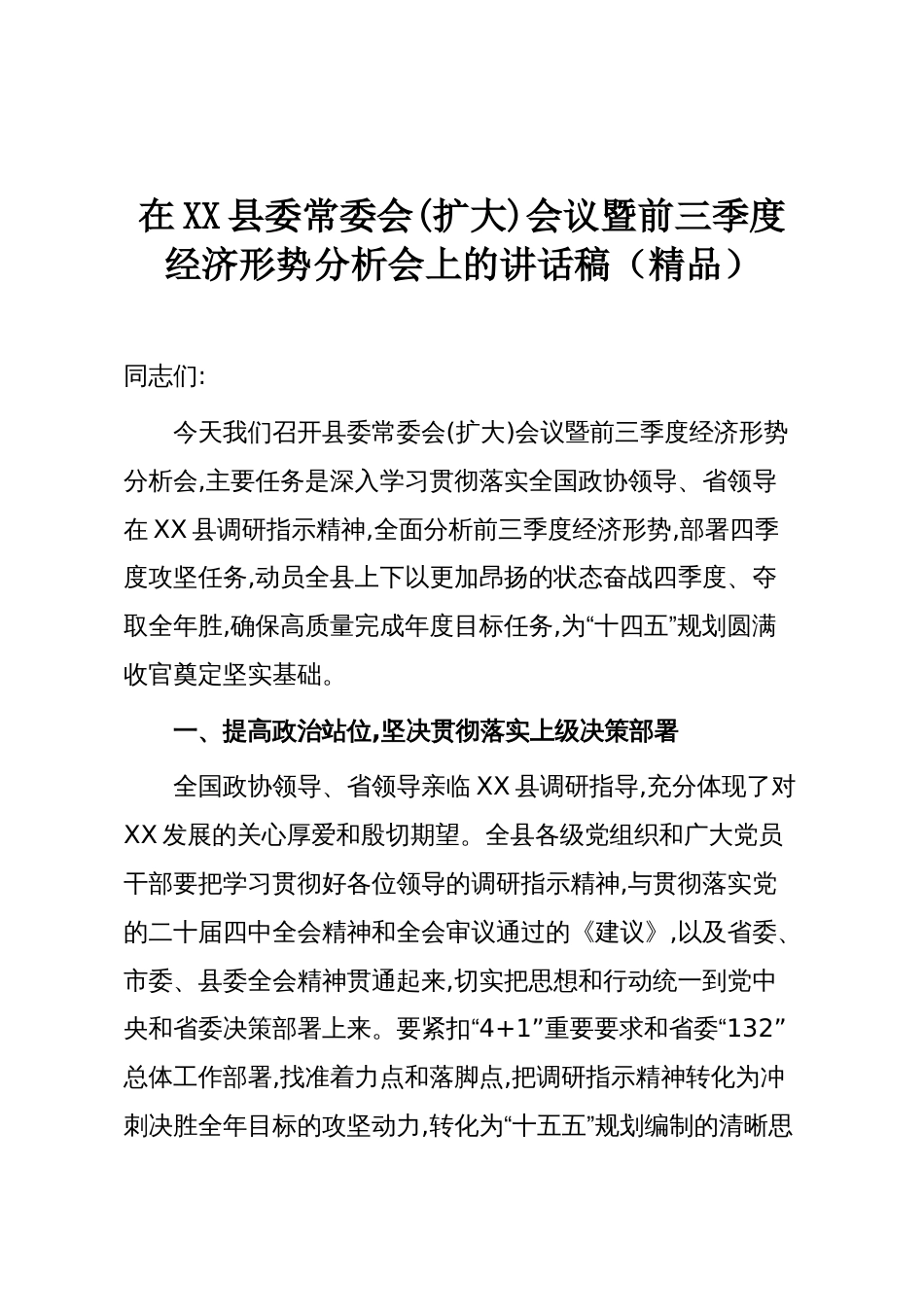 在XX县委常委会(扩大)会议暨前三季度经济形势分析会上的讲话稿（精品）

同志们:

今天我们召开县委常委会(扩大)会议暨前三季度经济形势分析会,主要任务是深入学习贯彻落实全国政协领导、省领导在XX县调研指示精神,全面分析前三季度经济形势,部署四季度攻坚任务,动员全县上下以更加昂扬的状态奋战四季度、夺取全年胜,确保高质量完成年度目标任务,为“十四五”规划圆满收官奠定坚实基础。

一、提高政治站位,坚决贯彻落实上级决策部署

全国政协领导、省领导亲临XX县调研指导,充分体现了对XX发展的关心厚爱和殷切期望。全县各级党组织和广大党员干部要把学习贯彻好各位领导的调研指示精神,与贯彻落实党的二十届四中全会精神和全会审议通过的《建议》,以及省委、市委、县委全会精神贯通起来,切实把思想和行动统一到党中央和省委决策部署上来。要紧扣“4+1”重要要求和省委“132”总体工作部署,找准着力点和落脚点,把调研指示精神转化为冲刺决胜全年目标的攻坚动力,转化为“十五五”规划编制的清晰思